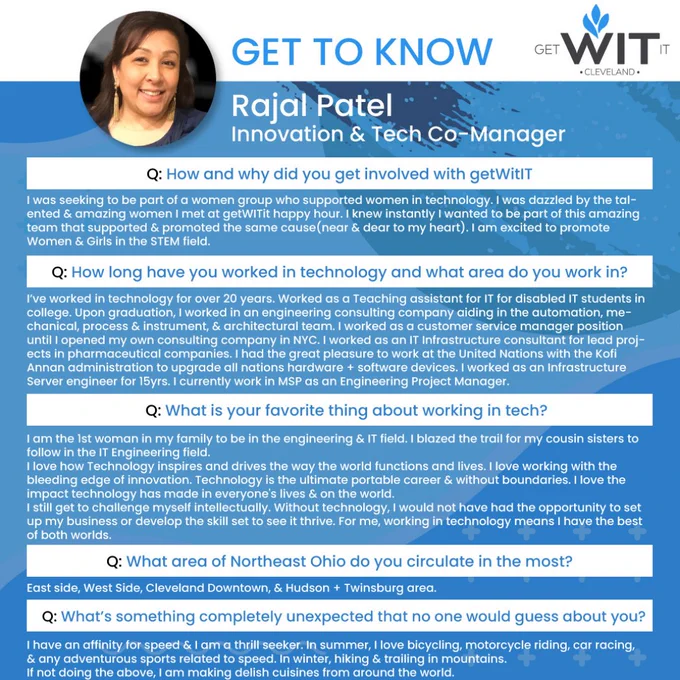 GET TO KNOW

GET WIT IT
• CLEVELAND •

Rajal Patel
Innovation & Tech Co-Manager

Q: How and why did you get involved with getWitIT

I was seeking to be part of a women group who supported women in technology. I was dazzled by the talented & amazing women I met at getWITit happy hour. I knew instantly I wanted to be part of this amazing team that supported & promoted the same cause(near & dear to my heart). I am excited to promote Women & Girls in the STEM field.

Q: How long have you worked in technology and what area do you work in?

I've worked in technology for over 20 years. Worked as a Teaching assistant for IT for disabled IT students in college. Upon graduation, I worked in an engineering consulting company aiding in the automation, mechanical, process & instrument, & architectural team. I worked as a customer service manager position until I opened my own consulting company in NYC. I worked as an IT Infrastructure consultant for lead projects in pharmaceutical companies. I had the great pleasure to work at the United Nations with the Kofi Annan administration to upgrade all nations hardware + software devices. I worked as an Infrastructure Server engineer for 15yrs. I currently work in MSP as an Engineering Project Manager.

Q: What is your favorite thing about working in tech?

I am the 1st woman in my family to be in the engineering & IT field. I blazed the trail for my cousin sisters to follow in the IT Engineering field.
I love how Technology inspires and drives the way the world functions and lives. I love working with the bleeding edge of innovation. Technology is the ultimate portable career & without boundaries. I love the impact technology has made in everyone's lives & on the world.
I still get to challenge myself intellectually. Without technology, I would not have had the opportunity to set up my business or develop the skill set to see it thrive. For me, working in technology means I have the best of both worlds.

Q: What area of Northeast Ohio do you circulate in the most?

East side, West Side, Cleveland Downtown, & Hudson + Twinsburg area.

Q: What's something completely unexpected that no one would guess about you?

I have an affinity for speed & I am a thrill seeker. In summer, I love bicycling, motorcycle riding, car racing, & any adventurous sports related to speed. In winter, hiking & trailing in mountains.
If not doing the above, I am making delish cuisines from around the world.